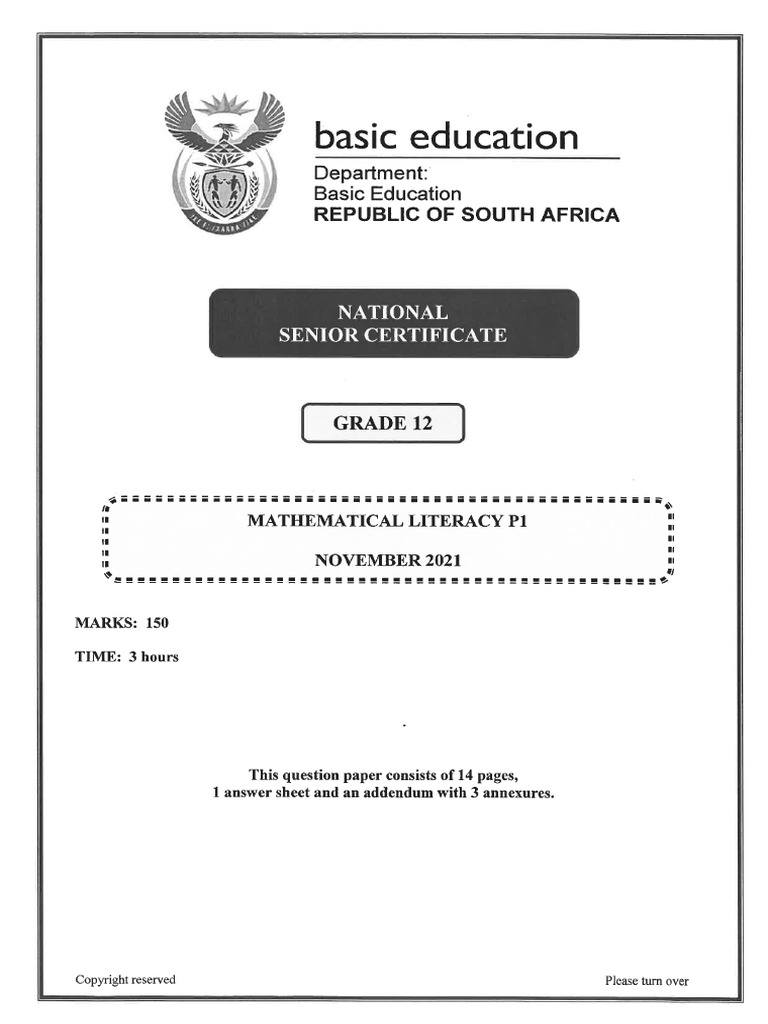 basic education

Department:
Basic Education
REPUBLIC OF SOUTH AFRICA

NATIONAL
SENIOR CERTIFICATE

GRADE 12

MATHEMATICAL LITERACY P1

NOVEMBER 2021

MARKS: 150

TIME: 3 hours

This question paper consists of 14 pages, 1 answer sheet and an addendum with 3 annexures.

Copyright reserved

Please turn over